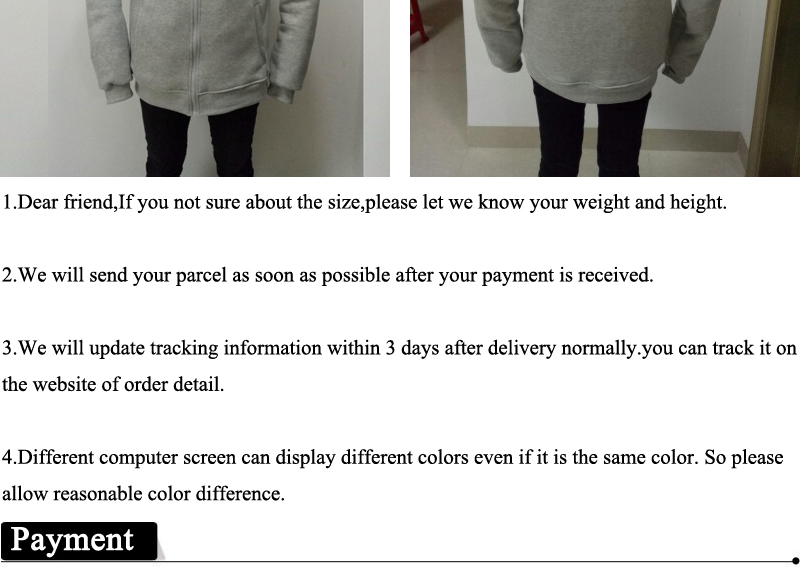 1.Dear friend,If you not sure about the size,please let we know your weight and height.

2.We will send your parcel as soon as possible after your payment is received.

3.We will update tracking information within 3 days after delivery normally.you can track it on the website of order detail.

4.Different computer screen can display different colors even if it is the same color. So please allow reasonable color difference.

Payment